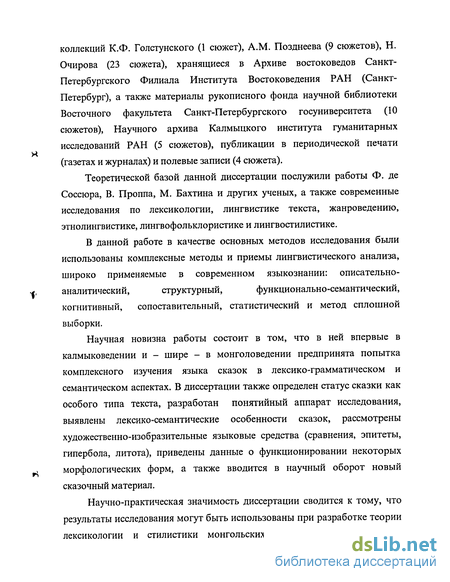 коллекций К.Ф. Голстунского (1 сюжет), А.М. Позднеева (9 сюжетов), Н. Очирова (23 сюжета), хранящиеся в Архиве востоковедов Санкт-Петербургского Филиала Института Востоковедения РАН (Санкт-Петербург), а также материалы рукописного фонда научной библиотеки Восточного факультета Санкт-Петербургского госуниверситета (10 сюжетов), Научного архива Калмыцкого института гуманитарных исследований РАН (5 сюжетов), публикации в периодической печати (газетах и журналах) и полевые записи (4 сюжета).

Теоретической базой данной диссертации послужили работы Ф. де Соссюра, В. Проппа, М. Бахтина и других ученых, а также современные исследования по лексикологии, лингвистике текста, жанроведению, этнолингвистике, лингвофольклористике и лингвостилистике.

В данной работе в качестве основных методов исследования были использованы комплексные методы и приемы лингвистического анализа, широко применяемые в современном языкознании: описательно-аналитический, структурный, функционально-семантический, когнитивный, сопоставительный, статистический и метод сплошной выборки.

Научная новизна работы состоит в том, что в ней впервые в калмыковедении и – шире – в монголоведении предпринята попытка комплексного изучения языка сказок в лексико-грамматическом и семантическом аспектах. В диссертации также определен статус сказки как особого типа текста, разработан понятийный аппарат исследования, выявлены лексико-семантические особенности сказок, рассмотрены художественно-изобразительные языковые средства (сравнения, эпитеты, гипербола, литота), приведены данные о функционировании некоторых морфологических форм, а также вводится в научный оборот новый сказочный материал.

Научно-практическая значимость диссертации сводится к тому, что результаты исследования могут быть использованы при разработке теории лексикологии и стилистики монгольских

dsLib.net
библиотека диссертаций